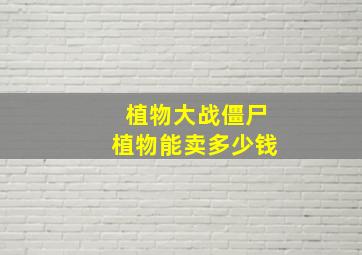 植物大战僵尸
植物能卖多少钱